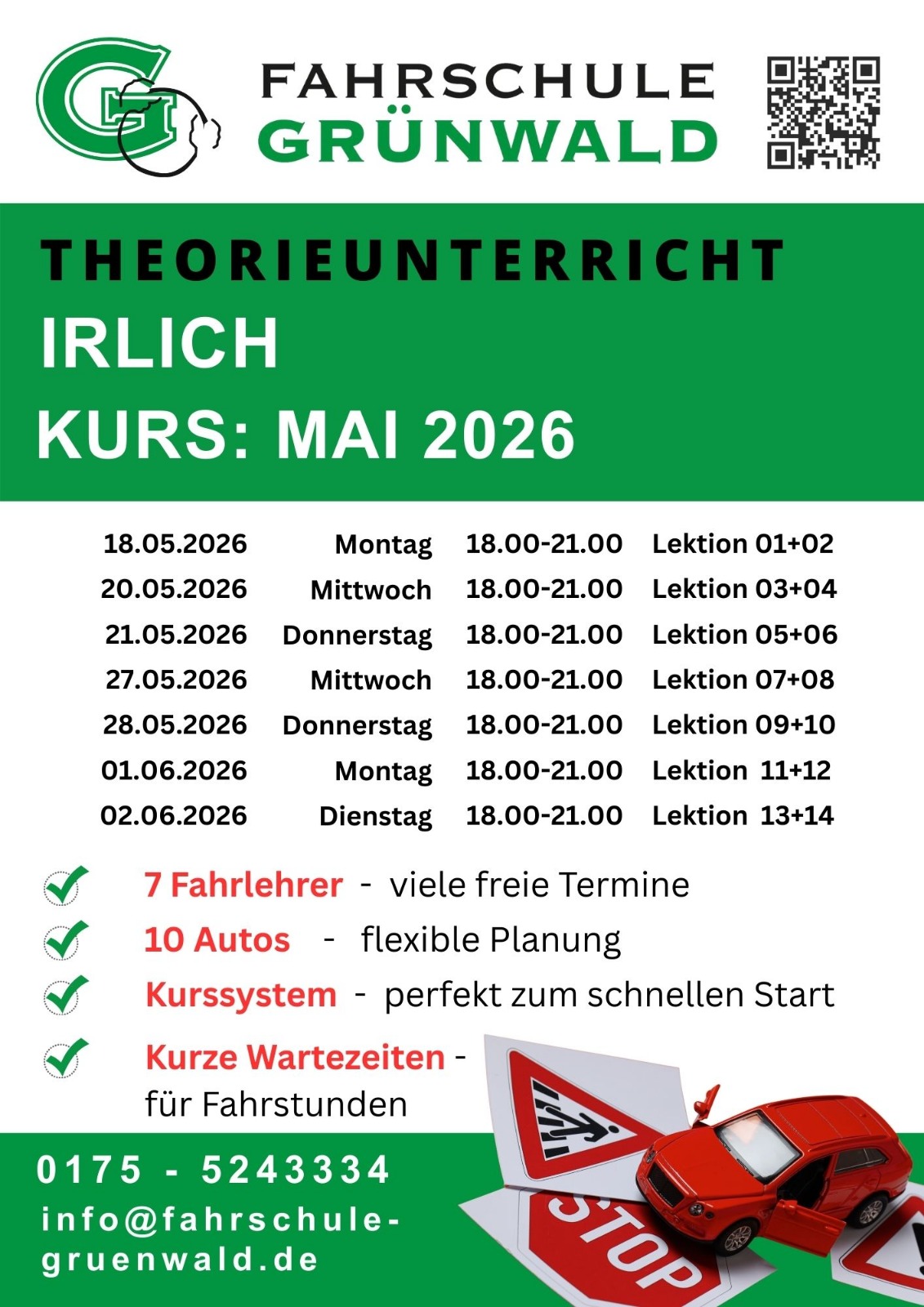 FAHRSCHULE
GRÜNWALD

THEORIEUNTERRICHT
IRLICH
KURS: MAI 2026

| 18.05.2026 | Montag | 18.00-21.00 | Lektion 01+02 |
|---|---|---|---|
| 20.05.2026 | Mittwoch | 18.00-21.00 | Lektion 03+04 |
| 21.05.2026 | Donnerstag | 18.00-21.00 | Lektion 05+06 |
| 27.05.2026 | Mittwoch | 18.00-21.00 | Lektion 07+08 |
| 28.05.2026 | Donnerstag | 18.00-21.00 | Lektion 09+10 |
| 01.06.2026 | Montag | 18.00-21.00 | Lektion 11+12 |
| 02.06.2026 | Dienstag | 18.00-21.00 | Lektion 13+14 |

✓ 7 Fahrlehrer - viele freie Termine
✓ 10 Autos - flexible Planung
✓ Kurssystem - perfekt zum schnellen Start
✓ Kurze Wartezeiten - für Fahrstunden

0175 - 5243334
info@fahrschule-gruenwald.de

STOP